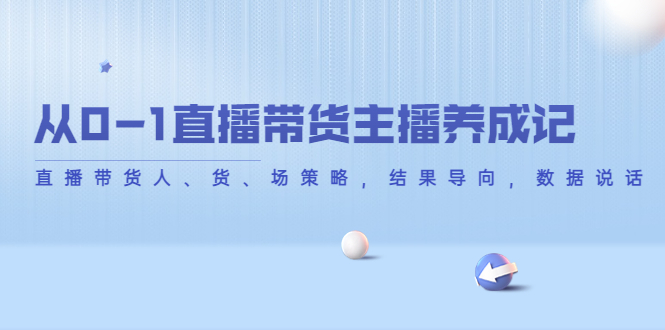 从0-1直播带货主播养成记

直播带货人、货、场策略，结果导向，数据说话